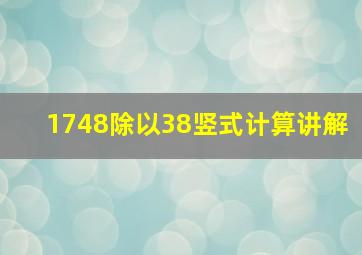 1748除以38竖式计算讲解